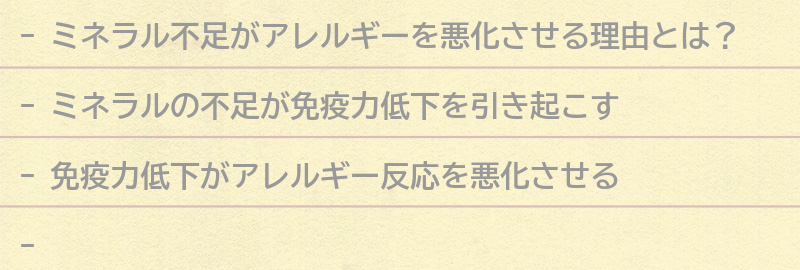 - ミネラル不足がアレルギーを悪化させる理由とは？

- ミネラルの不足が免疫力低下を引き起こす

- 免疫力低下がアレルギー反応を悪化させる

-